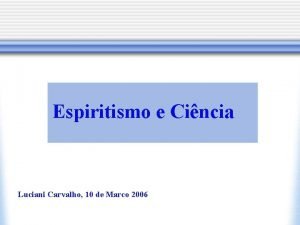 Espiritismo e Ciência

Luciani Carvalho, 10 de Marco 2006